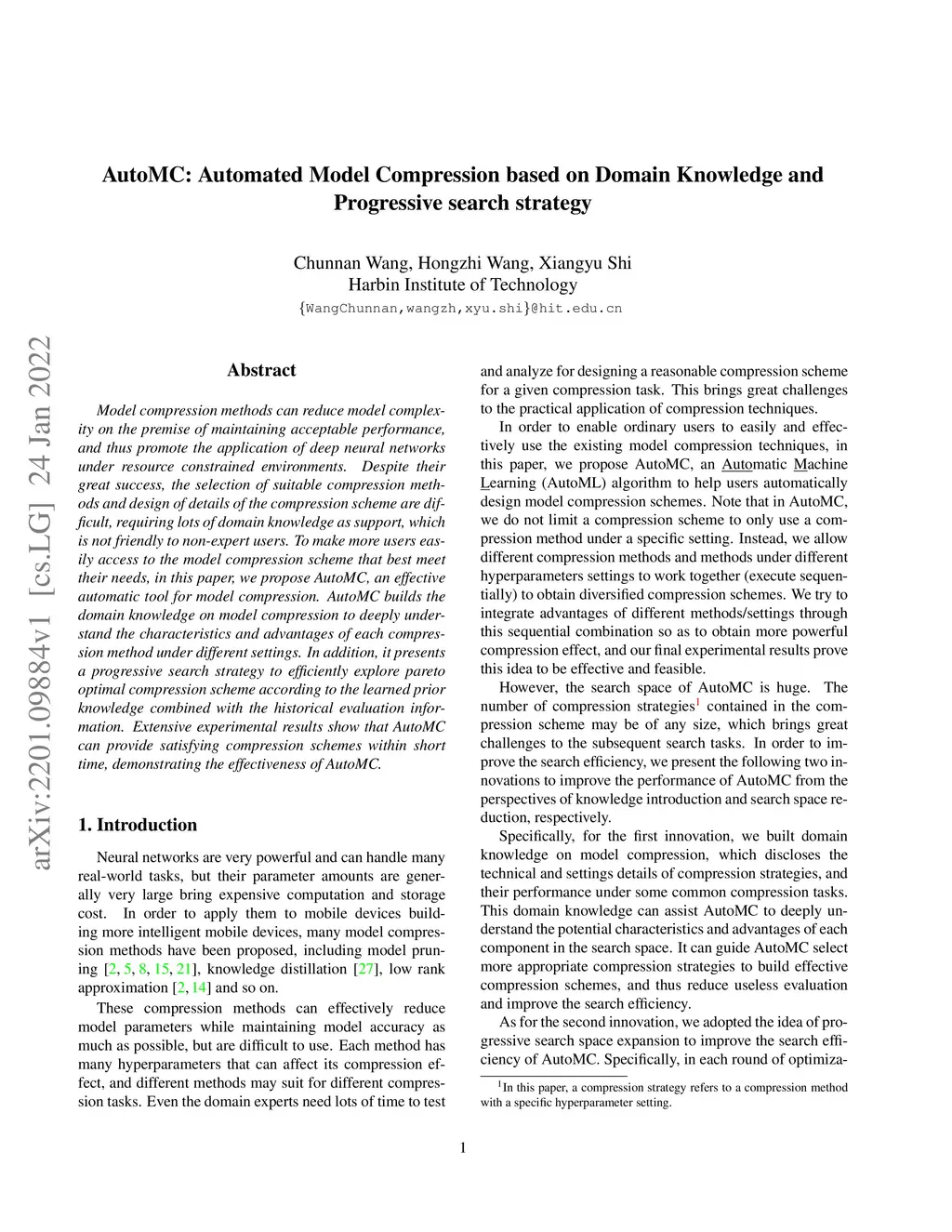 AutoMC: Automated Model Compression based on Domain Knowledge and Progressive search strategy

Chunnan Wang, Hongzhi Wang, Xiangyu Shi
Harbin Institute of Technology
{WangChunnan,wangzh,xyu.shi}@hit.edu.cn

arXiv:2201.09884v1 [cs.LG] 24 Jan 2022

Abstract

Model compression methods can reduce model complexity on the premise of maintaining acceptable performance, and thus promote the application of deep neural networks under resource constrained environments. Despite their great success, the selection of suitable compression methods and design of details of the compression scheme are difficult, requiring lots of domain knowledge as support, which is not friendly to non-expert users. To make more users easily access to the model compression scheme that best meet their needs, in this paper, we propose AutoMC, an effective automatic tool for model compression. AutoMC builds the domain knowledge on model compression to deeply understand the characteristics and advantages of each compression method under different settings. In addition, it presents a progressive search strategy to efficiently explore pareto optimal compression scheme according to the learned prior knowledge combined with the historical evaluation information. Extensive experimental results show that AutoMC can provide satisfying compression schemes within short time, demonstrating the effectiveness of AutoMC.

1. Introduction

Neural networks are very powerful and can handle many real-world tasks, but their parameter amounts are generally very large bring expensive computation and storage cost. In order to apply them to mobile devices building more intelligent mobile devices, many model compression methods have been proposed, including model pruning [2, 5, 8, 15, 21], knowledge distillation [27], low rank approximation [2, 14] and so on.

These compression methods can effectively reduce model parameters while maintaining model accuracy as much as possible, but are difficult to use. Each method has many hyperparameters that can affect its compression effect, and different methods may suit for different compression tasks. Even the domain experts need lots of time to test and analyze for designing a reasonable compression scheme for a given compression task. This brings great challenges to the practical application of compression techniques.

In order to enable ordinary users to easily and effectively use the existing model compression techniques, in this paper, we propose AutoMC, an Automatic Machine Learning (AutoML) algorithm to help users automatically design model compression schemes. Note that in AutoMC, we do not limit a compression scheme to only use a compression method under a specific setting. Instead, we allow different compression methods and methods under different hyperparameters settings to work together (execute sequentially) to obtain diversified compression schemes. We try to integrate advantages of different methods/settings through this sequential combination so as to obtain more powerful compression effect, and our final experimental results prove this idea to be effective and feasible.

However, the search space of AutoMC is huge. The number of compression strategies$^1$ contained in the compression scheme may be of any size, which brings great challenges to the subsequent search tasks. In order to improve the search efficiency, we present the following two innovations to improve the performance of AutoMC from the perspectives of knowledge introduction and search space reduction, respectively.

Specifically, for the first innovation, we built domain knowledge on model compression, which discloses the technical and settings details of compression strategies, and their performance under some common compression tasks. This domain knowledge can assist AutoMC to deeply understand the potential characteristics and advantages of each component in the search space. It can guide AutoMC select more appropriate compression strategies to build effective compression schemes, and thus reduce useless evaluation and improve the search efficiency.

As for the second innovation, we adopted the idea of progressive search space expansion to improve the search efficiency of AutoMC. Specifically, in each round of optimiza-

$^1$In this paper, a compression strategy refers to a compression method with a specific hyperparameter setting.

1